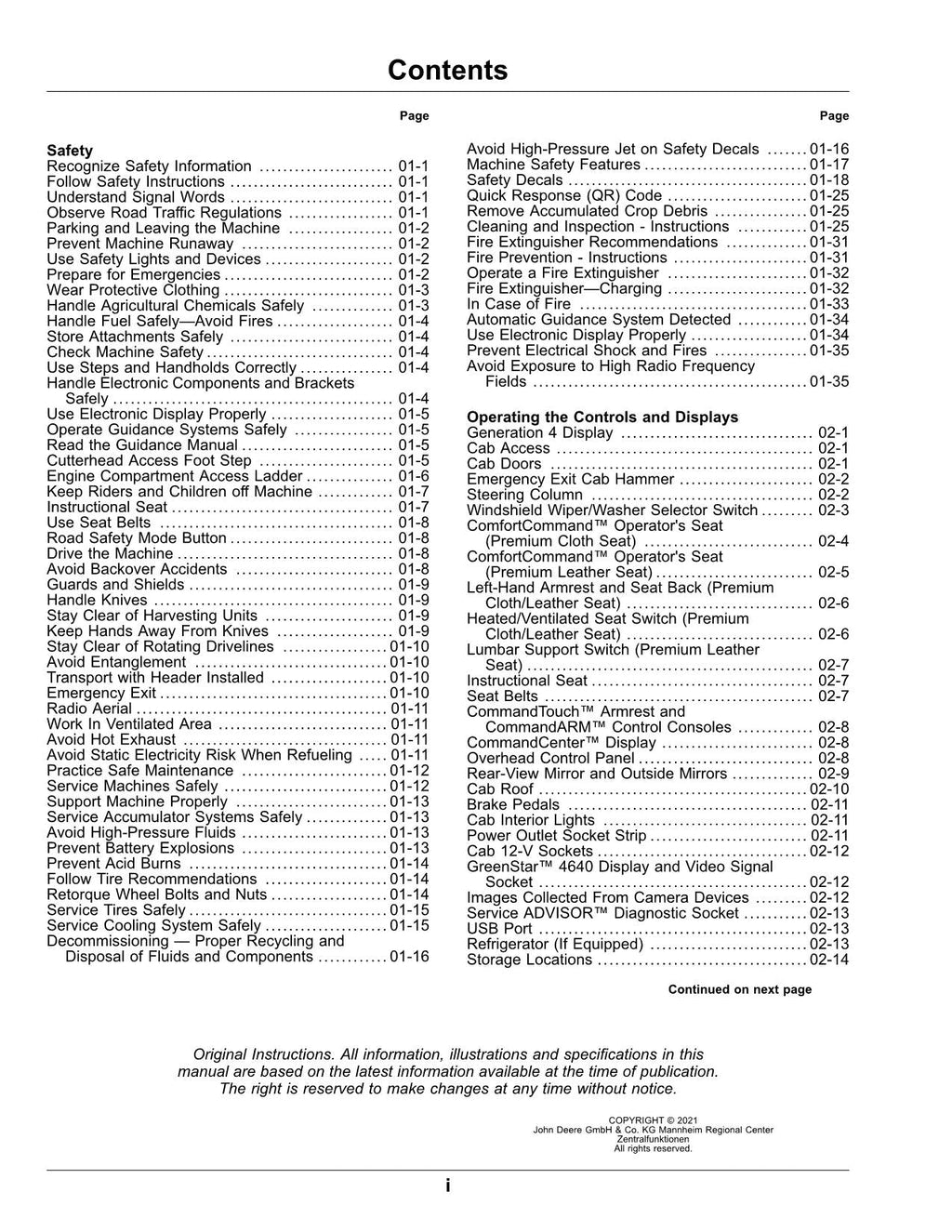 Contents

Page

Safety
Recognize Safety Information 01-1
Follow Safety Instructions 01-1
Understand Signal Words 01-1
Observe Road Traffic Regulations 01-1
Parking and Leaving the Machine 01-2
Prevent Machine Runaway 01-2
Use Safety Lights and Devices 01-2
Prepare for Emergencies 01-2
Wear Protective Clothing 01-3
Handle Agricultural Chemicals Safely 01-3
Handle Fuel Safely—Avoid Fires 01-4
Store Attachments Safely 01-4
Check Machine Safety 01-4
Use Steps and Handholds Correctly 01-4
Handle Electronic Components and Brackets Safely 01-4
Use Electronic Display Properly 01-5
Operate Guidance Systems Safely 01-5
Read the Guidance Manual 01-5
Cutterhead Access Foot Step 01-5
Engine Compartment Access Ladder 01-6
Keep Riders and Children off Machine 01-7
Instructional Seat 01-7
Use Seat Belts 01-8
Road Safety Mode Button 01-8
Drive the Machine 01-8
Avoid Backover Accidents 01-8
Guards and Shields 01-9
Handle Knives 01-9
Stay Clear of Harvesting Units 01-9
Keep Hands Away From Knives 01-9
Stay Clear of Rotating Drivelines 01-10
Avoid Entanglement 01-10
Transport with Header Installed 01-10
Emergency Exit 01-10
Radio Aerial 01-11
Work In Ventilated Area 01-11
Avoid Hot Exhaust 01-11
Avoid Static Electricity Risk When Refueling 01-11
Practice Safe Maintenance 01-12
Service Machines Safely 01-12
Support Machine Properly 01-13
Service Accumulator Systems Safely 01-13
Avoid High-Pressure Fluids 01-13
Prevent Battery Explosions 01-13
Prevent Acid Burns 01-14
Follow Tire Recommendations 01-14
Retorque Wheel Bolts and Nuts 01-14
Service Tires Safely 01-15
Service Cooling System Safely 01-15
Decommissioning — Proper Recycling and Disposal of Fluids and Components 01-16

Page

Avoid High-Pressure Jet on Safety Decals 01-16
Machine Safety Features 01-17
Safety Decals 01-18
Quick Response (QR) Code 01-25
Remove Accumulated Crop Debris 01-25
Cleaning and Inspection - Instructions 01-25
Fire Extinguisher Recommendations 01-31
Fire Prevention - Instructions 01-31
Operate a Fire Extinguisher 01-32
Fire Extinguisher—Charging 01-32
In Case of Fire 01-33
Automatic Guidance System Detected 01-34
Use Electronic Display Properly 01-34
Prevent Electrical Shock and Fires 01-35
Avoid Exposure to High Radio Frequency Fields 01-35

Operating the Controls and Displays
Generation 4 Display 02-1
Cab Access 02-1
Cab Doors 02-1
Emergency Exit Cab Hammer 02-2
Steering Column 02-2
Windshield Wiper/Washer Selector Switch 02-3
ComfortCommand™ Operator's Seat (Premium Cloth Seat) 02-4
ComfortCommand™ Operator's Seat (Premium Leather Seat) 02-5
Left-Hand Armrest and Seat Back (Premium Cloth/Leather Seat) 02-6
Heated/Ventilated Seat Switch (Premium Cloth/Leather Seat) 02-6
Lumbar Support Switch (Premium Leather Seat) 02-7
Instructional Seat 02-7
Seat Belts 02-7
CommandTouch™ Armrest and CommandARM™ Control Consoles 02-8
CommandCenter™ Display 02-8
Overhead Control Panel 02-8
Rear-View Mirror and Outside Mirrors 02-9
Cab Roof 02-10
Brake Pedals 02-11
Cab Interior Lights 02-11
Power Outlet Socket Strip 02-11
Cab 12-V Sockets 02-12
GreenStar™ 4640 Display and Video Signal Socket 02-12
Images Collected From Camera Devices 02-12
Service ADVISOR™ Diagnostic Socket 02-13
USB Port 02-13
Refrigerator (If Equipped) 02-13
Storage Locations 02-14

Continued on next page

Original Instructions. All information, illustrations and specifications in this manual are based on the latest information available at the time of publication. The right is reserved to make changes at any time without notice.

COPYRIGHT © 2021
John Deere GmbH & Co. KG Mannheim Regional Center
Zentralfunktionen
All rights reserved.

i